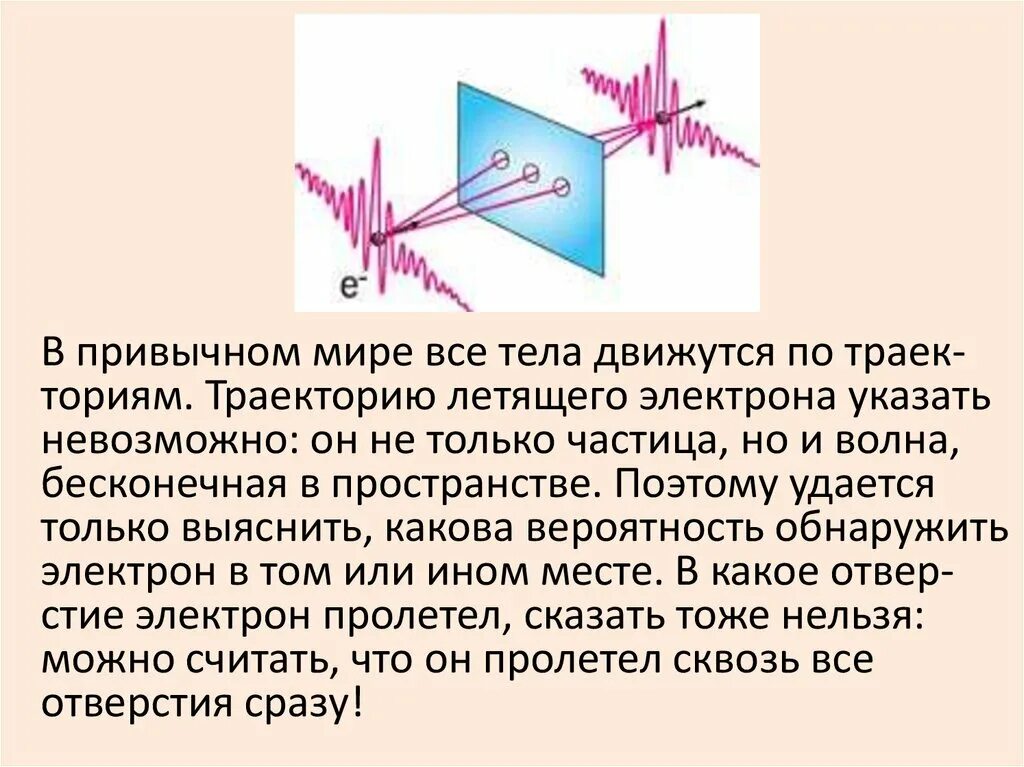 $e^-$

В привычном мире все тела движутся по траекториям. Траекторию летящего электрона указать невозможно: он не только частица, но и волна, бесконечная в пространстве. Поэтому удается только выяснить, какова вероятность обнаружить электрон в том или ином месте. В какое отверстие электрон пролетел, сказать тоже нельзя: можно считать, что он пролетел сквозь все отверстия сразу!